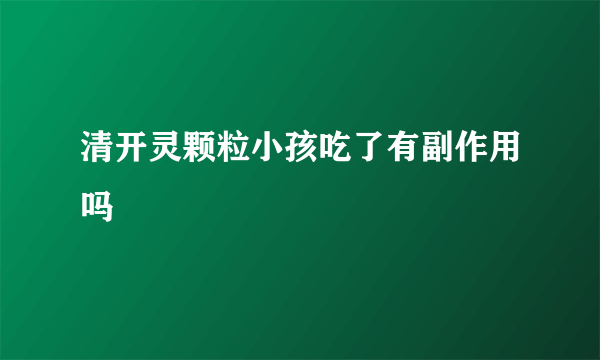 清开灵颗粒小孩吃了有副作用吗